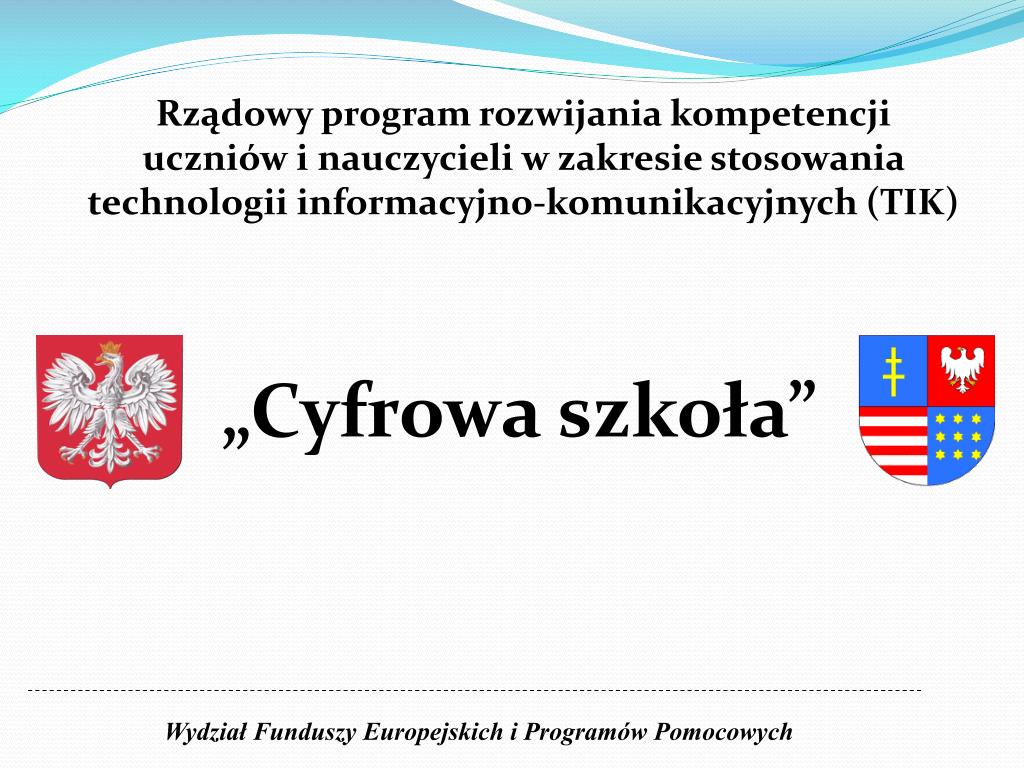 Rządowy program rozwijania kompetencji uczniów i nauczycieli w zakresie stosowania technologii informacyjno-komunikacyjnych (TIK)

„Cyfrowa szkoła”

Wydział Funduszy Europejskich i Programów Pomocowych